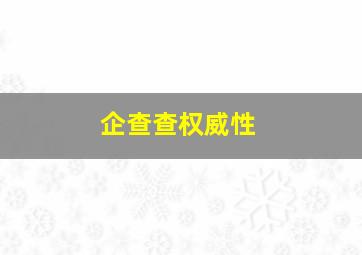 企查查权威性